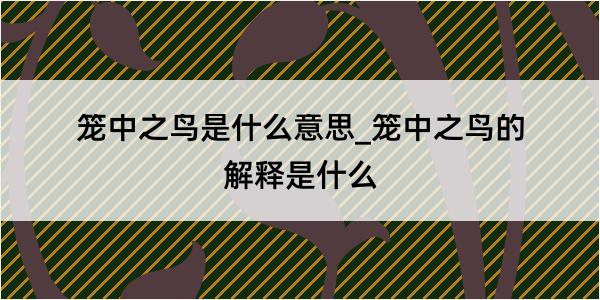 笼中之鸟是什么意思_笼中之鸟的解释是什么